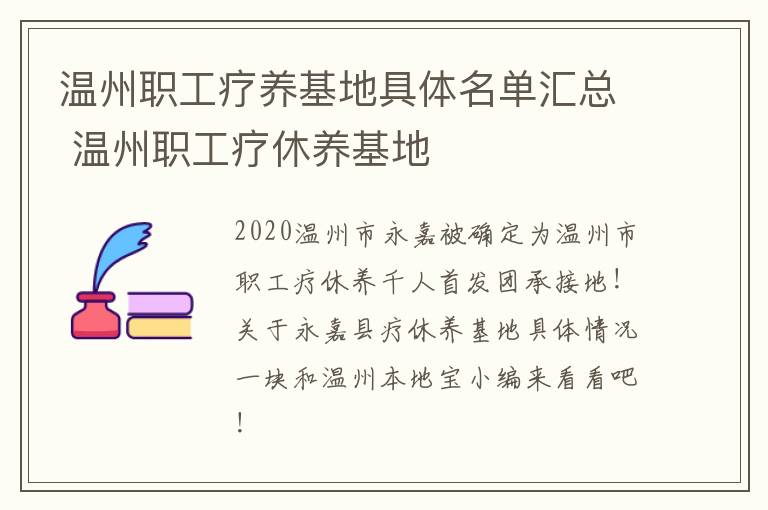 温州职工疗养基地具体名单汇总 温州职工疗休养基地

2020温州市永嘉被确定为温州市职工疗休养千人首发团承接地！关于永嘉县疗休养基地具体情况一块和温州本地宝小编来看看吧！